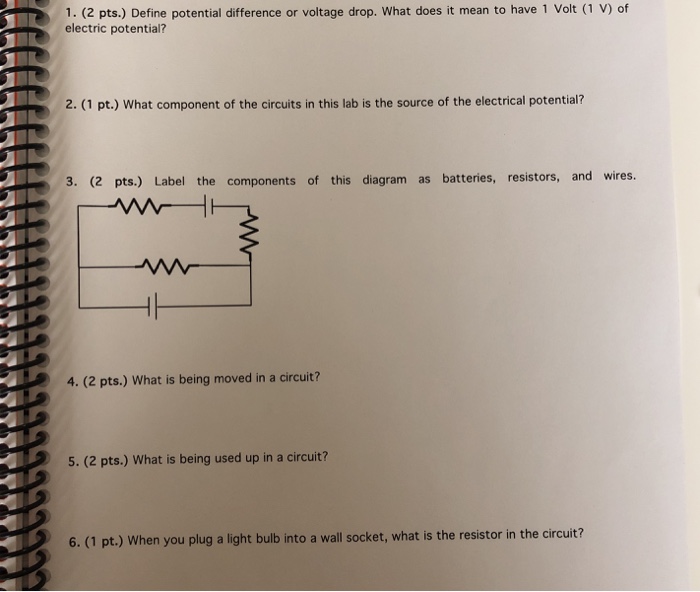 1. (2 pts.) Define potential difference or voltage drop. What does it mean to have 1 Volt (1 V) of electric potential?

2. (1 pt.) What component of the circuits in this lab is the source of the electrical potential?

3. (2 pts.) Label the components of this diagram as batteries, resistors, and wires.

4. (2 pts.) What is being moved in a circuit?

5. (2 pts.) What is being used up in a circuit?

6. (1 pt.) When you plug a light bulb into a wall socket, what is the resistor in the circuit?